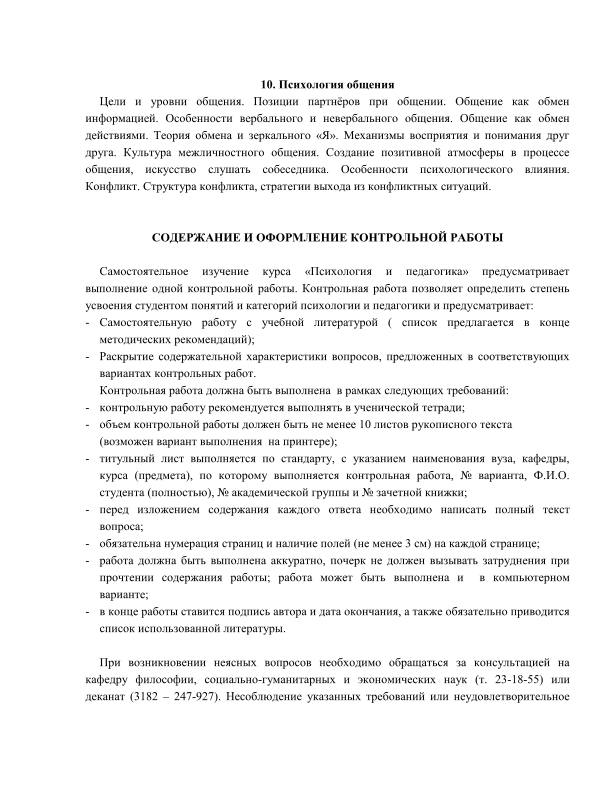 10. Психология общения

Цели и уровни общения. Позиции партнёров при общении. Общение как обмен информацией. Особенности вербального и невербального общения. Общение как обмен действиями. Теория обмена и зеркального «Я». Механизмы восприятия и понимания друг друга. Культура межличностного общения. Создание позитивной атмосферы в процессе общения, искусство слушать собеседника. Особенности психологического влияния. Конфликт. Структура конфликта, стратегии выхода из конфликтных ситуаций.

СОДЕРЖАНИЕ И ОФОРМЛЕНИЕ КОНТРОЛЬНОЙ РАБОТЫ

Самостоятельное изучение курса «Психология и педагогика» предусматривает выполнение одной контрольной работы. Контрольная работа позволяет определить степень усвоения студентом понятий и категорий психологии и педагогики и предусматривает:
- Самостоятельную работу с учебной литературой ( список предлагается в конце методических рекомендаций);
- Раскрытие содержательной характеристики вопросов, предложенных в соответствующих вариантах контрольных работ.

Контрольная работа должна быть выполнена в рамках следующих требований:
- контрольную работу рекомендуется выполнять в ученической тетради;
- объем контрольной работы должен быть не менее 10 листов рукописного текста (возможен вариант выполнения на принтере);
- титульный лист выполняется по стандарту, с указанием наименования вуза, кафедры, курса (предмета), по которому выполняется контрольная работа, № варианта, Ф.И.О. студента (полностью), № академической группы и № зачетной книжки;
- перед изложением содержания каждого ответа необходимо написать полный текст вопроса;
- обязательна нумерация страниц и наличие полей (не менее 3 см) на каждой странице;
- работа должна быть выполнена аккуратно, почерк не должен вызывать затруднения при прочтении содержания работы; работа может быть выполнена и в компьютерном варианте;
- в конце работы ставится подпись автора и дата окончания, а также обязательно приводится список использованной литературы.

При возникновении неясных вопросов необходимо обращаться за консультацией на кафедру философии, социально-гуманитарных и экономических наук (т. 23-18-55) или деканат (3182 – 247-927). Несоблюдение указанных требований или неудовлетворительное